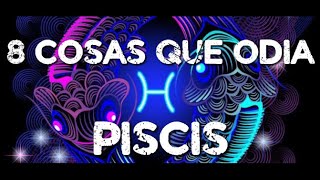 8 COSAS QUE ODIA

PISCIS